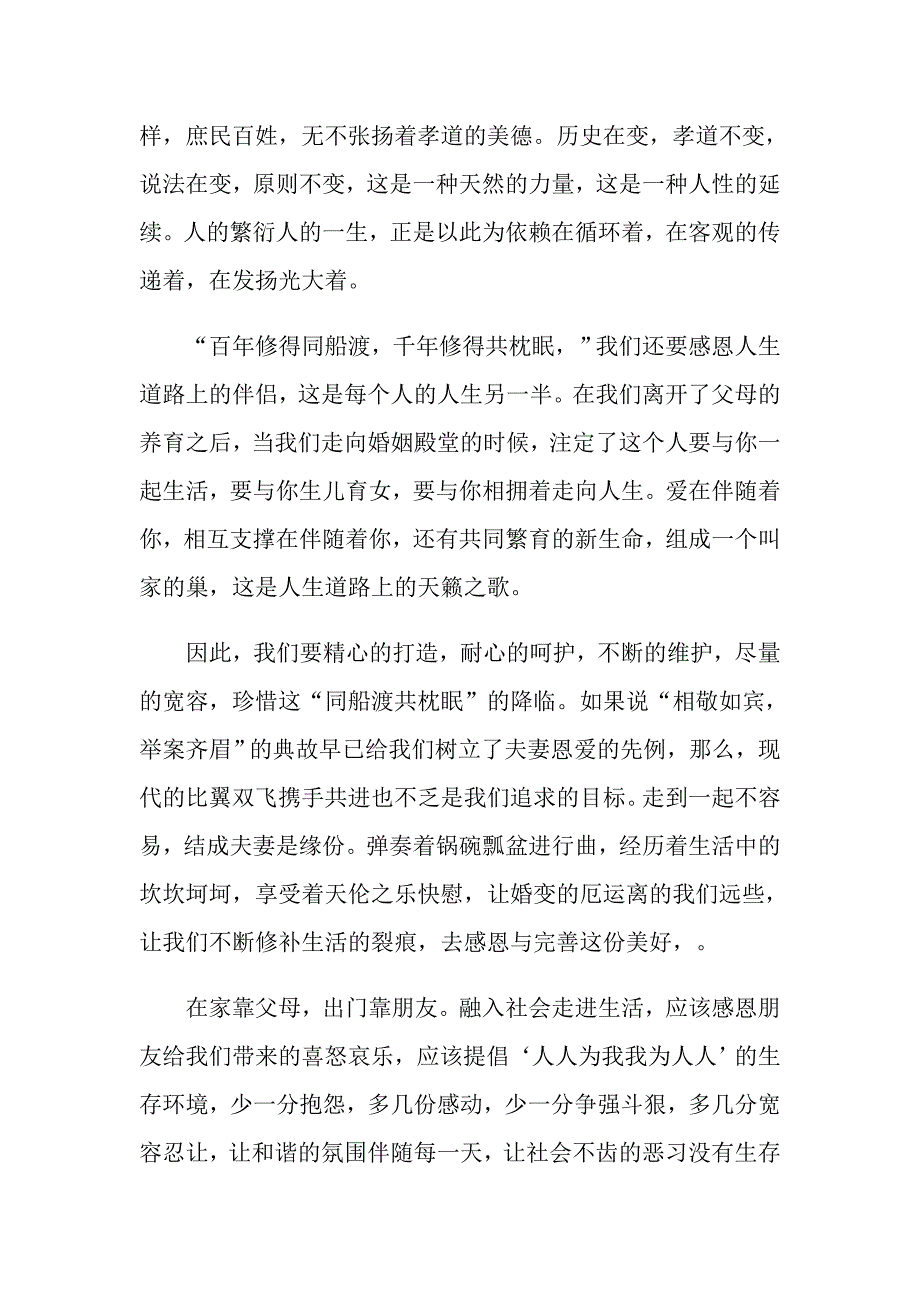 样，庶民百姓，无不张扬着孝道的美德。历史在变，孝道不变，说法在变，原则不变，这是一种天然的力量，这是一种人性的延续。人的繁衍人的一生，正是以此为依赖在循环着，在客观的传递着，在发扬光大着。

“百年修得同船渡，千年修得共枕眠，”我们还要感恩人生道路上的伴侣，这是每个人的人生另一半。在我们离开了父母的养育之后，当我们走向婚姻殿堂的时候，注定了这个人要与你一起生活，要与你生儿育女，要与你相拥着走向人生。爱在伴随着你，相互支撑在伴随着你，还有共同繁育的新生命，组成一个叫家的巢，这是人生道路上的天籁之歌。

因此，我们要精心的打造，耐心的呵护，不断的维护，尽量的宽容，珍惜这“同船渡共枕眠”的降临。如果说“相敬如宾，举案齐眉”的典故早已给我们树立了夫妻恩爱的先例，那么，现代的比翼双飞携手共进也不乏是我们追求的目标。走到一起不容易，结成夫妻是缘份。弹奏着锅碗瓢盆进行曲，经历着生活中的坎坎坷坷，享受着天伦之乐快慰，让婚变的厄运离的我们远些，让我们不断修补生活的裂痕，去感恩与完善这份美好，。

在家靠父母，出门靠朋友。融入社会走进生活，应该感恩朋友给我们带来的喜怒哀乐，应该提倡‘人人为我我为人人’的生存环境，少一分抱怨，多几份感动，少一分争强斗狠，多几分宽容忍让，让和谐的氛围伴随每一天，让社会不齿的恶习没有生存